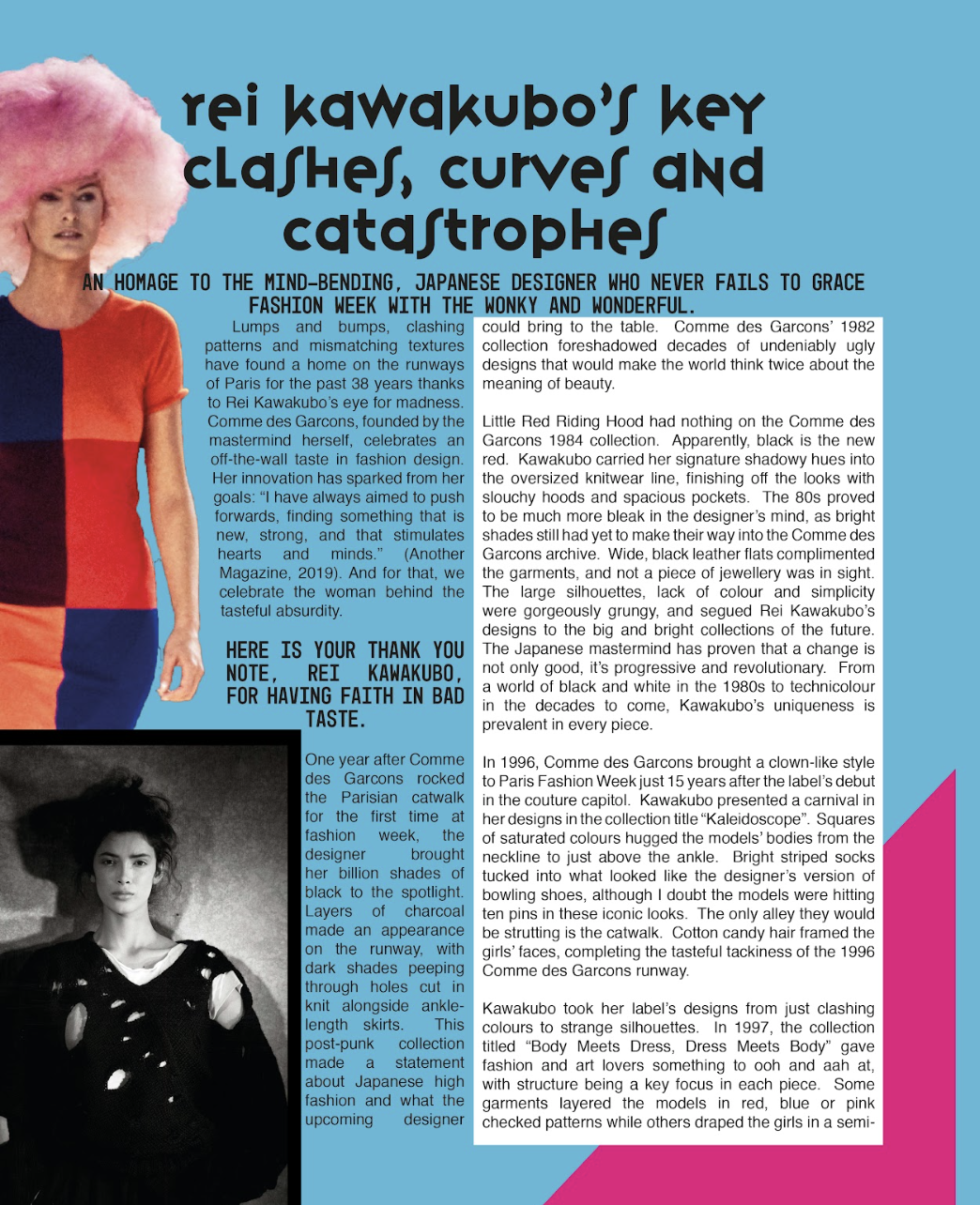 rei kawakubo's key clashes, curves and catastrophes

AN HOMAGE TO THE MIND-BENDING, JAPANESE DESIGNER WHO NEVER FAILS TO GRACE FASHION WEEK WITH THE WONKY AND WONDERFUL.

Lumps and bumps, clashing patterns and mismatching textures have found a home on the runways of Paris for the past 38 years thanks to Rei Kawakubo's eye for madness. Comme des Garcons, founded by the mastermind herself, celebrates an off-the-wall taste in fashion design. Her innovation has sparked from her goals: "I have always aimed to push forwards, finding something that is new, strong, and that stimulates hearts and minds." (Another Magazine, 2019). And for that, we celebrate the woman behind the tasteful absurdity.

HERE IS YOUR THANK YOU NOTE, REI KAWAKUBO, FOR HAVING FAITH IN BAD TASTE.

One year after Comme des Garcons rocked the Parisian catwalk for the first time at fashion week, the designer brought her billion shades of black to the spotlight. Layers of charcoal made an appearance on the runway, with dark shades peeping through holes cut in knit alongside ankle-length skirts. This post-punk collection made a statement about Japanese high fashion and what the upcoming designer could bring to the table. Comme des Garcons' 1982 collection foreshadowed decades of undeniably ugly designs that would make the world think twice about the meaning of beauty.

Little Red Riding Hood had nothing on the Comme des Garcons 1984 collection. Apparently, black is the new red. Kawakubo carried her signature shadowy hues into the oversized knitwear line, finishing off the looks with slouchy hoods and spacious pockets. The 80s proved to be much more bleak in the designer's mind, as bright shades still had yet to make their way into the Comme des Garcons archive. Wide, black leather flats complimented the garments, and not a piece of jewellery was in sight. The large silhouettes, lack of colour and simplicity were gorgeously grungy, and segued Rei Kawakubo's designs to the big and bright collections of the future. The Japanese mastermind has proven that a change is not only good, it's progressive and revolutionary. From a world of black and white in the 1980s to technicolour in the decades to come, Kawakubo's uniqueness is prevalent in every piece.

In 1996, Comme des Garcons brought a clown-like style to Paris Fashion Week just 15 years after the label's debut in the couture capitol. Kawakubo presented a carnival in her designs in the collection title "Kaleidoscope". Squares of saturated colours hugged the models' bodies from the neckline to just above the ankle. Bright striped socks tucked into what looked like the designer's version of bowling shoes, although I doubt the models were hitting ten pins in these iconic looks. The only alley they would be strutting is the catwalk. Cotton candy hair framed the girls' faces, completing the tasteful tackiness of the 1996 Comme des Garcons runway.

Kawakubo took her label's designs from just clashing colours to strange silhouettes. In 1997, the collection titled "Body Meets Dress, Dress Meets Body" gave fashion and art lovers something to ooh and aah at, with structure being a key focus in each piece. Some garments layered the models in red, blue or pink checked patterns while others draped the girls in a semi-